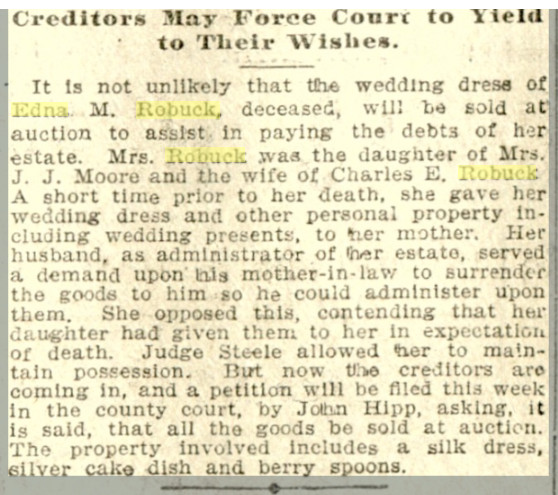 Creditors May Force Court to Yield to Their Wishes.

It is not unlikely that the wedding dress of Edna M. Robuck, deceased, will be sold at auction to assist in paying the debts of her estate. Mrs. Robuck was the daughter of Mrs. J. J. Moore and the wife of Charles E. Robuck. A short time prior to her death, she gave her wedding dress and other personal property including wedding presents, to her mother. Her husband, as administrator of her estate, served a demand upon his mother-in-law to surrender the goods to him so he could administer upon them. She opposed this, contending that her daughter had given them to her in expectation of death. Judge Steele allowed her to maintain possession. But now the creditors are coming in, and a petition will be filed this week in the county court, by John Hipp, asking, it is said, that all the goods be sold at auction. The property involved includes a silk dress, silver cake dish and berry spoons.